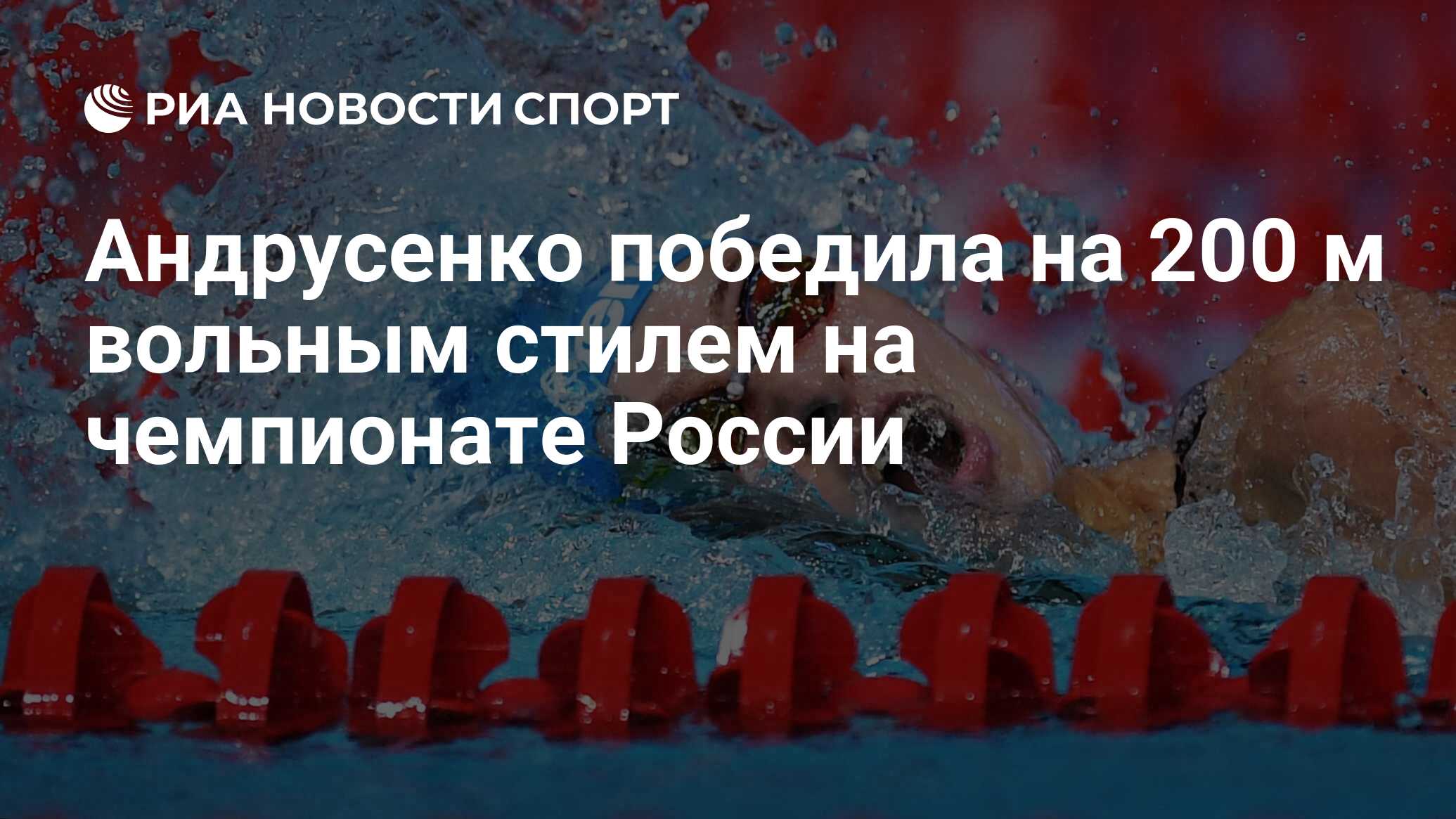 РИА НОВОСТИ СПОРТ

Андрусенко победила на 200 м вольным стилем на чемпионате России